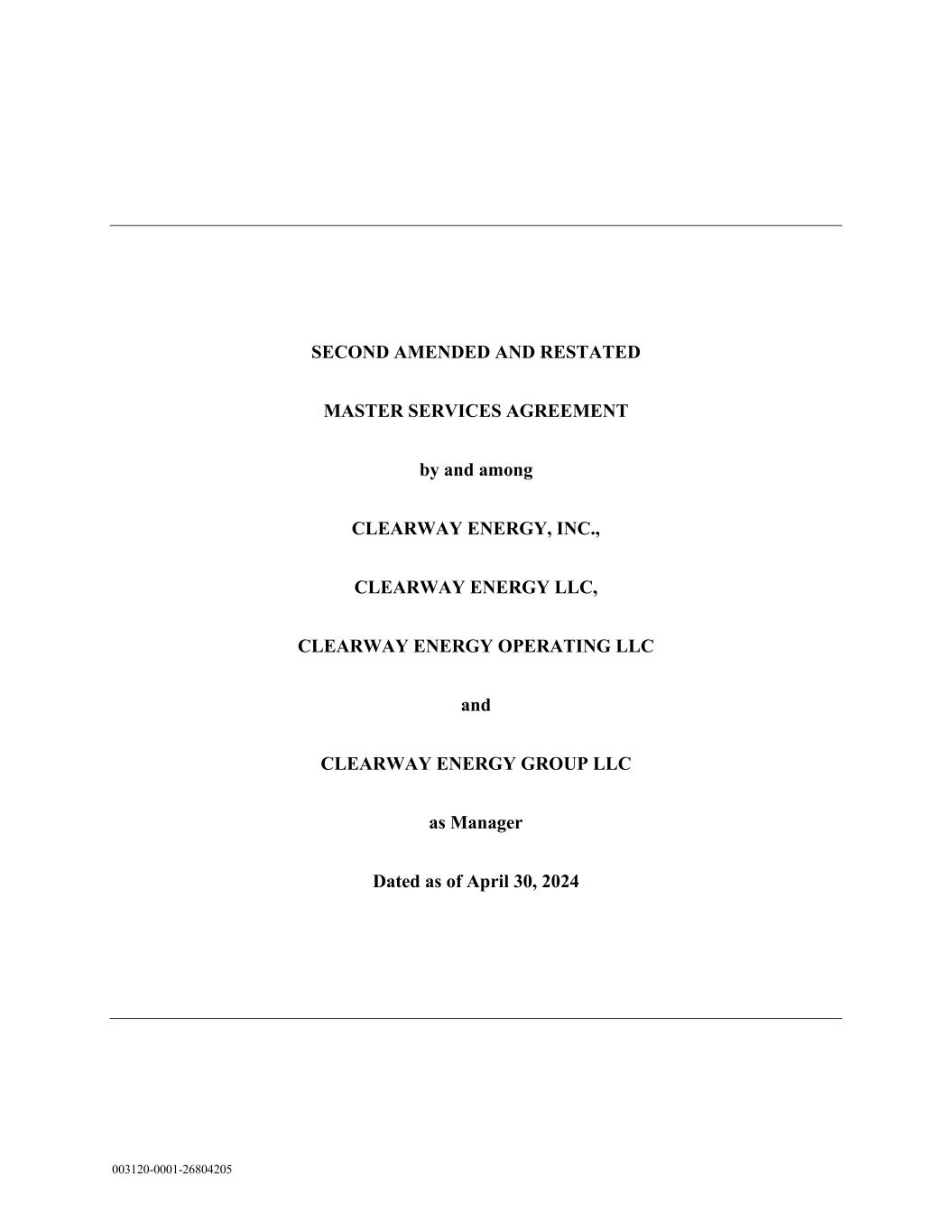 SECOND AMENDED AND RESTATED

MASTER SERVICES AGREEMENT

by and among

CLEARWAY ENERGY, INC.,

CLEARWAY ENERGY LLC,

CLEARWAY ENERGY OPERATING LLC

and

CLEARWAY ENERGY GROUP LLC

as Manager

Dated as of April 30, 2024

003120-0001-26804205